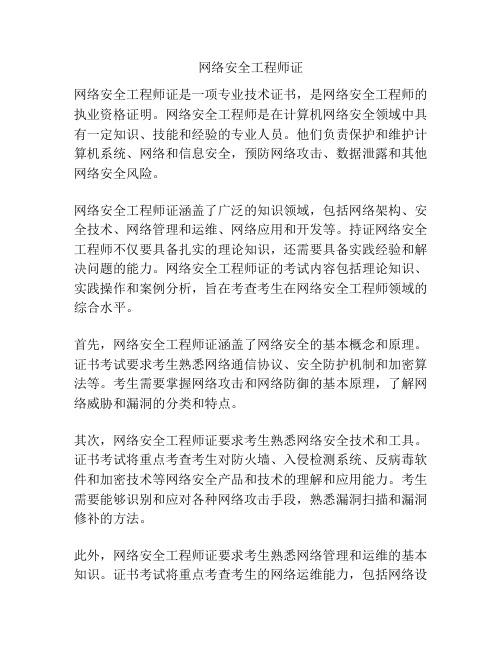 网络安全工程师证

网络安全工程师证是一项专业技术证书，是网络安全工程师的执业资格证明。网络安全工程师是在计算机网络安全领域中具有一定知识、技能和经验的专业人员。他们负责保护和维护计算机系统、网络和信息安全，预防网络攻击、数据泄露和其他网络安全风险。

网络安全工程师证涵盖了广泛的知识领域，包括网络架构、安全技术、网络管理和运维、网络应用和开发等。持证网络安全工程师不仅要具备扎实的理论知识，还需要具备实践经验和解决问题的能力。网络安全工程师证的考试内容包括理论知识、实践操作和案例分析，旨在考查考生在网络安全工程师领域的综合水平。

首先，网络安全工程师证涵盖了网络安全的基本概念和原理。证书考试要求考生熟悉网络通信协议、安全防护机制和加密算法等。考生需要掌握网络攻击和网络防御的基本原理，了解网络威胁和漏洞的分类和特点。

其次，网络安全工程师证要求考生熟悉网络安全技术和工具。证书考试将重点考查考生对防火墙、入侵检测系统、反病毒软件和加密技术等网络安全产品和技术的理解和应用能力。考生需要能够识别和应对各种网络攻击手段，熟悉漏洞扫描和漏洞修补的方法。

此外，网络安全工程师证要求考生熟悉网络管理和运维的基本知识。证书考试将重点考查考生的网络运维能力，包括网络设